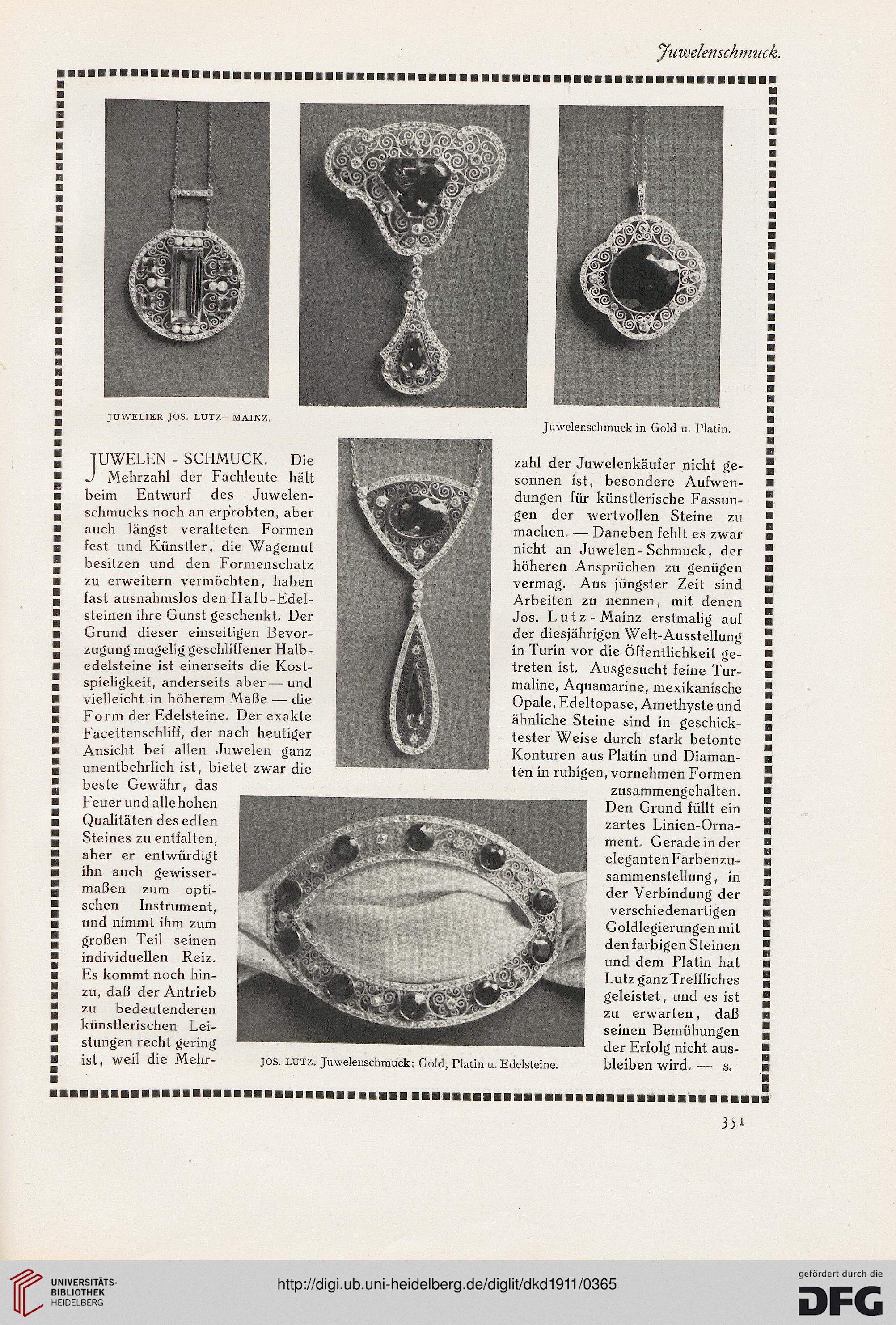 Juwelenschmuck.

JUWELIER JOS. LUTZ—MAINZ.

Juwelenschmuck in Gold u. Platin.

JUWELEN - SCHMUCK. Die Mehrzahl der Fachleute hält beim Entwurf des Juwelenschmucks noch an erprobten, aber auch längst veralteten Formen fest und Künstler, die Wagemut besitzen und den Formenschatz zu erweitern vermöchten, haben fast ausnahmslos den Halb-Edelsteinen ihre Gunst geschenkt. Der Grund dieser einseitigen Bevorzugung mugelig geschliffener Halbedelsteine ist einerseits die Kostspieligkeit, anderseits aber — und vielleicht in höherem Maße — die Form der Edelsteine. Der exakte Facettenschliff, der nach heutiger Ansicht bei allen Juwelen ganz unentbehrlich ist, bietet zwar die beste Gewähr, das Feuer und alle hohen Qualitäten des edlen Steines zu entfalten, aber er entwürdigt ihn auch gewissermaßen zum optischen Instrument, und nimmt ihm zum großen Teil seinen individuellen Reiz. Es kommt noch hinzu, daß der Antrieb zu bedeutenderen künstlerischen Leistungen recht gering ist, weil die Mehrzahl der Juwelenkäufer nicht gesonnen ist, besondere Aufwendungen für künstlerische Fassungen der wertvollen Steine zu machen. — Daneben fehlt es zwar nicht an Juwelen-Schmuck, der höheren Ansprüchen zu genügen vermag. Aus jüngster Zeit sind Arbeiten zu nennen, mit denen Jos. Lutz-Mainz erstmalig auf der diesjährigen Welt-Ausstellung in Turin vor die Öffentlichkeit getreten ist. Ausgesucht feine Turmaline, Aquamarine, mexikanische Opale, Edeltopase, Amethyste und ähnliche Steine sind in geschicktester Weise durch stark betonte Konturen aus Platin und Diamanten in ruhigen, vornehmen Formen zusammengehalten. Den Grund füllt ein zartes Linien-Ornament. Gerade in der eleganten Farbenzusammenstellung, in der Verbindung der verschiedenartigen Goldlegierungen mit den farbigen Steinen und dem Platin hat Lutz ganz Treffliches geleistet, und es ist zu erwarten, daß seinen Bemühungen der Erfolg nicht ausbleiben wird. — s.

JOS. LUTZ. Juwelenschmuck: Gold, Platin u. Edelsteine.

351

UNIVERSITÄTS-BIBLIOTHEK HEIDELBERG

http://digi.ub.uni-heidelberg.de/diglit/dkd1911/0365

gefördert durch die DFG